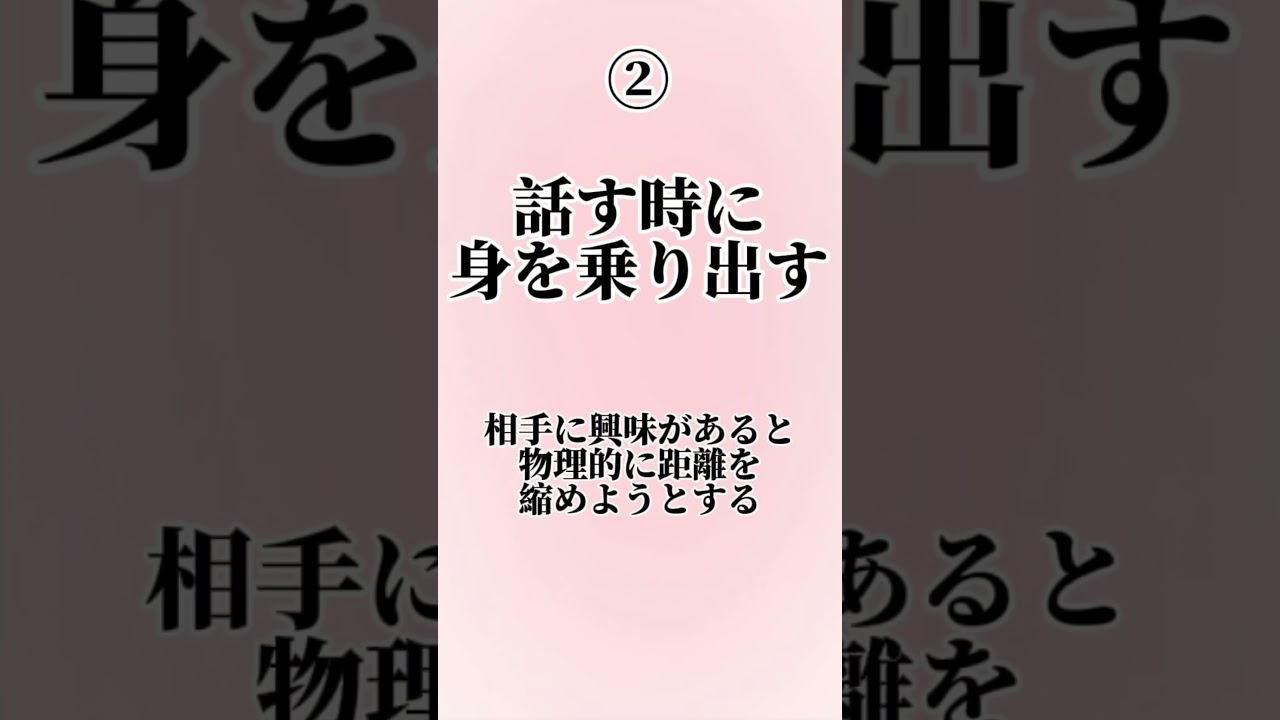 ②

話す時に
身を乗り出す

相手に興味があると
物理的に距離を
縮めようとする